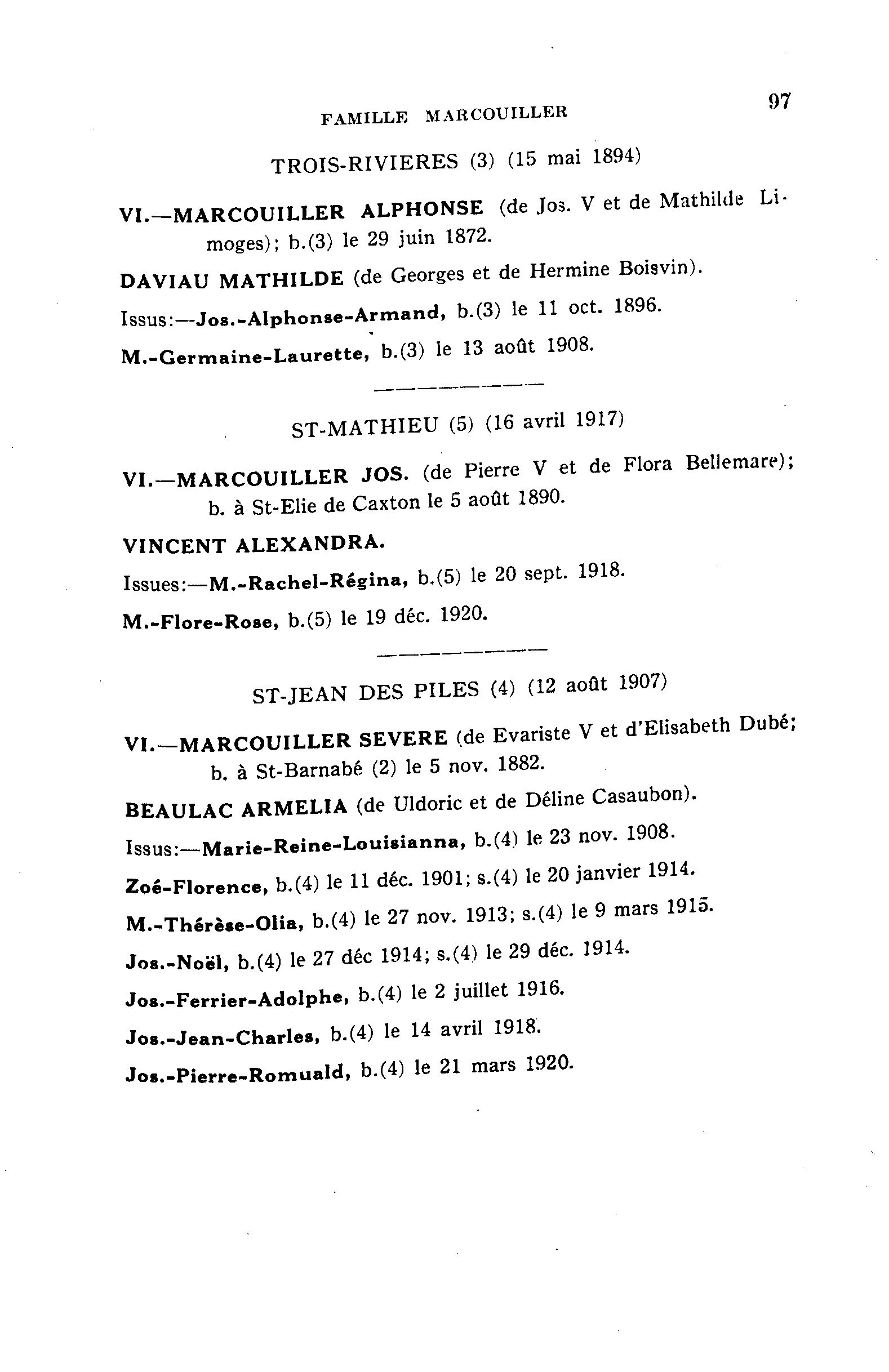 FAMILLE MARCOUILLER 97

TROIS-RIVIERES (3) (15 mai 1894)

VI.—MARCOUILLER ALPHONSE (de Jos. V et de Mathilde Limoges); b.(3) le 29 juin 1872.

DAVIAU MATHILDE (de Georges et de Hermine Boisvin).

Issus:—Jos.-Alphonse-Armand, b.(3) le 11 oct. 1896.

M.-Germaine-Laurette, b.(3) le 13 août 1908.

ST-MATHIEU (5) (16 avril 1917)

VI.—MARCOUILLER JOS. (de Pierre V et de Flora Bellemare); b. à St-Elie de Caxton le 5 août 1890.

VINCENT ALEXANDRA.

Issues:—M.-Rachel-Régina, b.(5) le 20 sept. 1918.

M.-Flore-Rose, b.(5) le 19 déc. 1920.

ST-JEAN DES PILES (4) (12 août 1907)

VI.—MARCOUILLER SEVERE (de Evariste V et d'Elisabeth Dubé; b. à St-Barnabé (2) le 5 nov. 1882.

BEAULAC ARMELIA (de Uldoric et de Déline Casaubon).

Issus:—Marie-Reine-Louisianna, b.(4) le 23 nov. 1908.

Zoé-Florence, b.(4) le 11 déc. 1901; s.(4) le 20 janvier 1914.

M.-Thérèse-Olia, b.(4) le 27 nov. 1913; s.(4) le 9 mars 1915.

Jos.-Noël, b.(4) le 27 déc 1914; s.(4) le 29 déc. 1914.

Jos.-Ferrier-Adolphe, b.(4) le 2 juillet 1916.

Jos.-Jean-Charles, b.(4) le 14 avril 1918.

Jos.-Pierre-Romuald, b.(4) le 21 mars 1920.